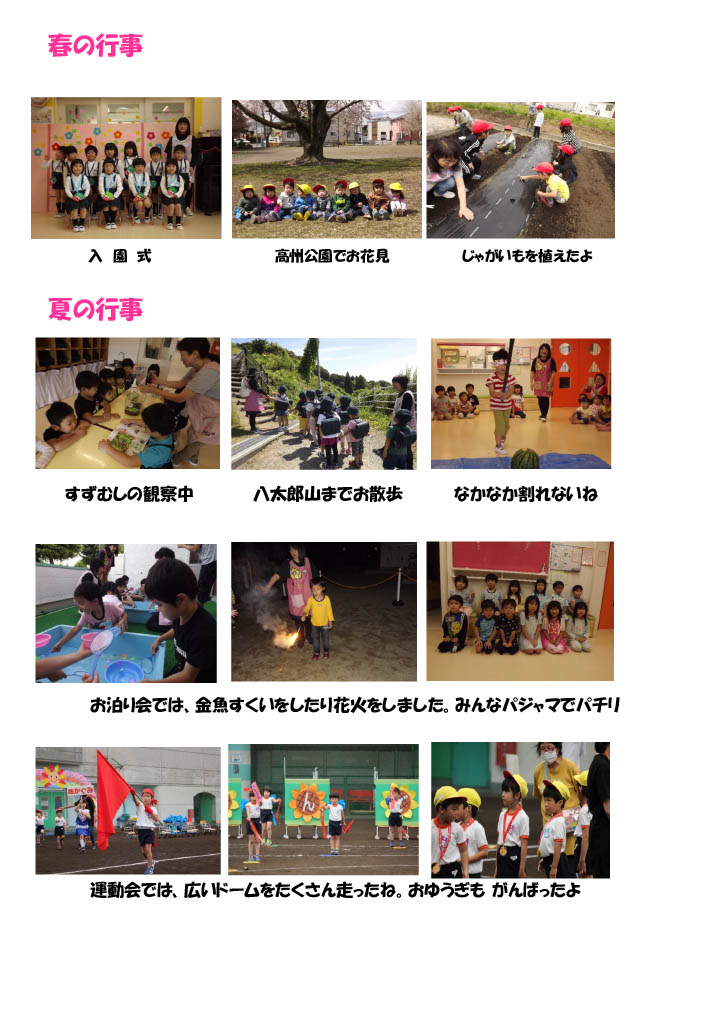 春の行事

入 園 式

高州公園でお花見

じゃがいもを植えたよ

夏の行事

すずむしの観察中

八太郎山までお散歩

なかなか割れないね

お泊り会では、金魚すくいをしたり花火をしました。みんなパジャマでパチリ

運動会では、広いドームをたくさん走ったね。おゆうぎも がんばったよ